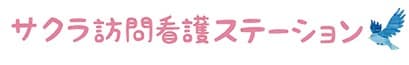 サクラ訪問看護ステーション